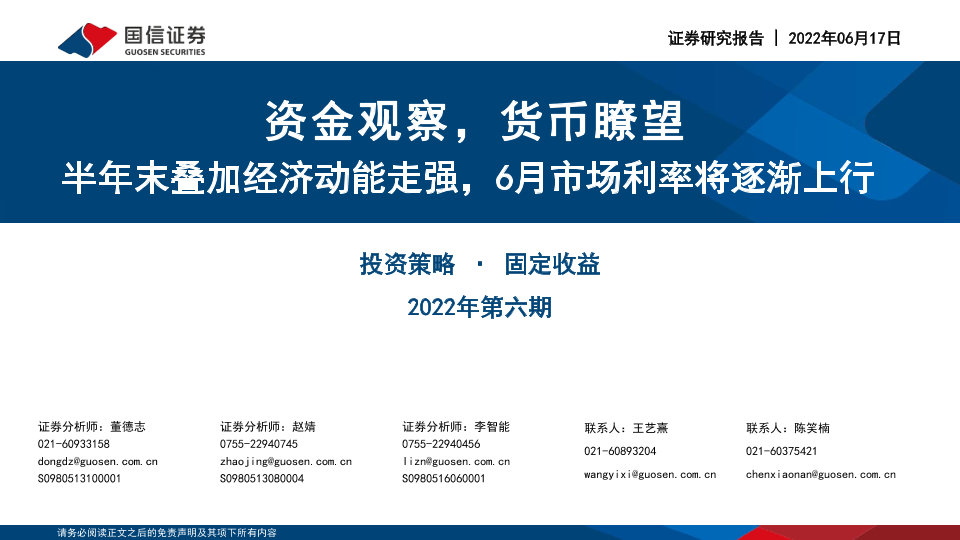 国信证券
GUOSEN SECURITIES

证券研究报告 | 2022年06月17日

资金观察，货币瞭望

半年末叠加经济动能走强，6月市场利率将逐渐上行

投资策略 · 固定收益

2022年第六期

证券分析师：董德志
021-60933158
dongdz@guosen.com.cn
S0980513100001

证券分析师：赵婧
0755-22940745
zhaojing@guosen.com.cn
S0980513080004

证券分析师：李智能
0755-22940456
lizn@guosen.com.cn
S0980516060001

联系人：王艺熹
021-60893204
wangyixi@guosen.com.cn

联系人：陈笑楠
021-60375421
chenxiaonan@guosen.com.cn

请务必阅读正文之后的免责声明及其项下所有内容